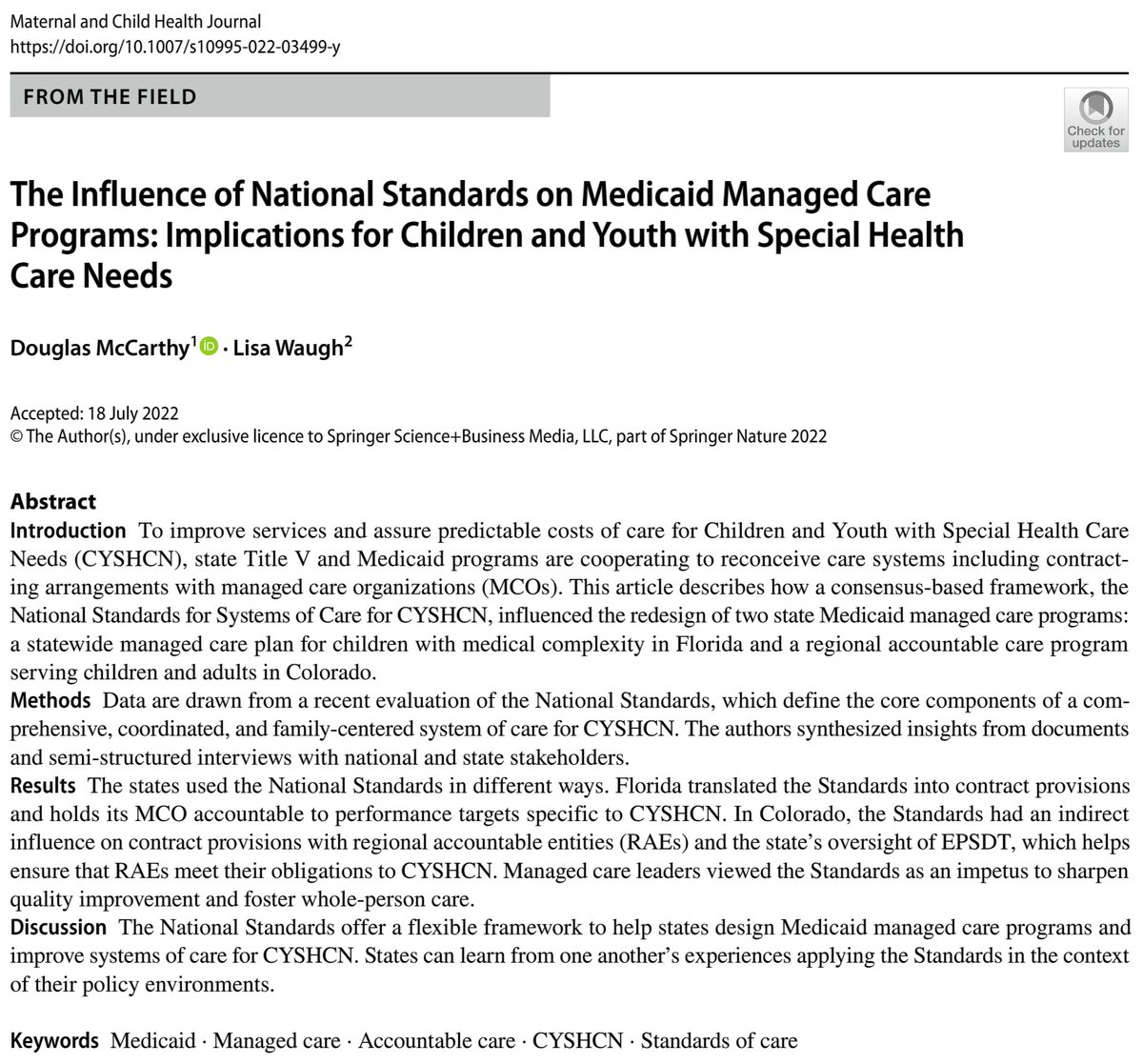 Maternal and Child Health Journal
https://doi.org/10.1007/s10995-022-03499-y

FROM THE FIELD

Check for updates

The Influence of National Standards on Medicaid Managed Care Programs: Implications for Children and Youth with Special Health Care Needs

Douglas McCarthy$^1$ · Lisa Waugh$^2$

Accepted: 18 July 2022
© The Author(s), under exclusive licence to Springer Science+Business Media, LLC, part of Springer Nature 2022

Abstract
Introduction To improve services and assure predictable costs of care for Children and Youth with Special Health Care Needs (CYSHCN), state Title V and Medicaid programs are cooperating to reconceive care systems including contracting arrangements with managed care organizations (MCOs). This article describes how a consensus-based framework, the National Standards for Systems of Care for CYSHCN, influenced the redesign of two state Medicaid managed care programs: a statewide managed care plan for children with medical complexity in Florida and a regional accountable care program serving children and adults in Colorado.
Methods Data are drawn from a recent evaluation of the National Standards, which define the core components of a comprehensive, coordinated, and family-centered system of care for CYSHCN. The authors synthesized insights from documents and semi-structured interviews with national and state stakeholders.
Results The states used the National Standards in different ways. Florida translated the Standards into contract provisions and holds its MCO accountable to performance targets specific to CYSHCN. In Colorado, the Standards had an indirect influence on contract provisions with regional accountable entities (RAEs) and the state's oversight of EPSDT, which helps ensure that RAEs meet their obligations to CYSHCN. Managed care leaders viewed the Standards as an impetus to sharpen quality improvement and foster whole-person care.
Discussion The National Standards offer a flexible framework to help states design Medicaid managed care programs and improve systems of care for CYSHCN. States can learn from one another's experiences applying the Standards in the context of their policy environments.

Keywords Medicaid · Managed care · Accountable care · CYSHCN · Standards of care